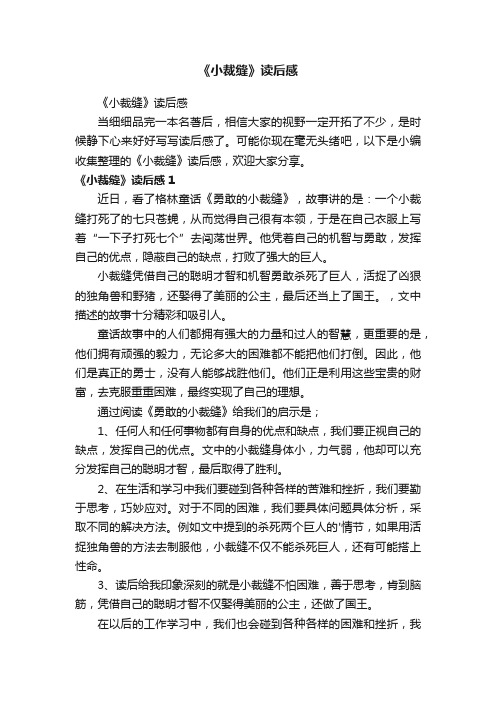 《小裁缝》读后感

《小裁缝》读后感

当细细品完一本名著后，相信大家的视野一定开拓了不少，是时候静下心来好好写写读后感了。可能你现在毫无头绪吧，以下是小编收集整理的《小裁缝》读后感，欢迎大家分享。

《小裁缝》读后感 1

近日，看了格林童话《勇敢的小裁缝》，故事讲的是：一个小裁缝打死了的七只苍蝇，从而觉得自己很有本领，于是在自己衣服上写着“一下子打死七个”去闯荡世界。他凭着自己的机智与勇敢，发挥自己的优点，隐蔽自己的缺点，打败了强大的巨人。

小裁缝凭借自己的聪明才智和机智勇敢杀死了巨人，活捉了凶狠的独角兽和野猪，还娶得了美丽的公主，最后还当上了国王。，文中描述的故事十分精彩和吸引人。

童话故事中的人们都拥有强大的力量和过人的智慧，更重要的是，他们拥有顽强的毅力，无论多大的困难都不能把他们打倒。因此，他们是真正的勇士，没有人能够战胜他们。他们正是利用这些宝贵的财富，去克服重重困难，最终实现了自己的理想。

通过阅读《勇敢的小裁缝》给我们的启示是；

1、任何人和任何事物都有自身的优点和缺点，我们要正视自己的缺点，发挥自己的优点。文中的小裁缝身体小，力气弱，他却可以充分发挥自己的聪明才智，最后取得了胜利。

2、在生活和学习中我们要碰到各种各样的苦难和挫折，我们要勤于思考，巧妙应对。对于不同的困难，我们要具体问题具体分析，采取不同的解决方法。例如文中提到的杀死两个巨人的'情节，如果用活捉独角兽的方法去制服他，小裁缝不仅不能杀死巨人，还有可能搭上性命。

3、读后给我印象深刻的就是小裁缝不怕困难，善于思考，肯到脑筋，凭借自己的聪明才智不仅娶得美丽的公主，还做了国王。

在以后的工作学习中，我们也会碰到各种各样的困难和挫折，我